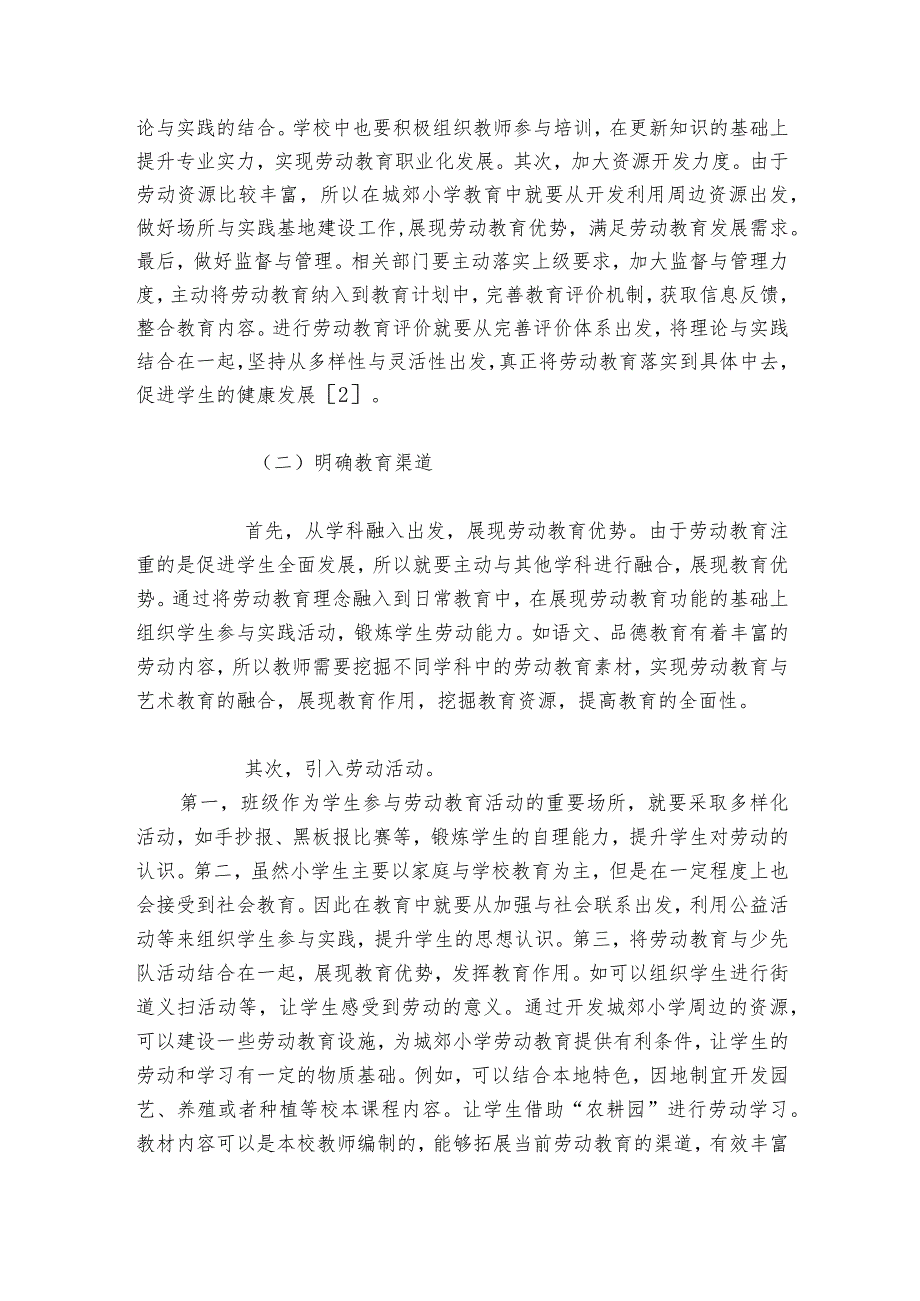 论与实践的结合。学校中也要积极组织教师参与培训，在更新知识的基础上提升专业实力，实现劳动教育职业化发展。其次，加大资源开发力度。由于劳动资源比较丰富，所以在城郊小学教育中就要从开发利用周边资源出发，做好场所与实践基地建设工作，展现劳动教育优势，满足劳动教育发展需求。最后，做好监督与管理。相关部门要主动落实上级要求，加大监督与管理力度，主动将劳动教育纳入到教育计划中，完善教育评价机制，获取信息反馈，整合教育内容。进行劳动教育评价就要从完善评价体系出发，将理论与实践结合在一起，坚持从多样性与灵活性出发，真正将劳动教育落实到具体中去，促进学生的健康发展［2］。

（二）明确教育渠道

首先，从学科融入出发，展现劳动教育优势。由于劳动教育注重的是促进学生全面发展，所以就要主动与其他学科进行融合，展现教育优势。通过将劳动教育理念融入到日常教育中，在展现劳动教育功能的基础上组织学生参与实践活动，锻炼学生劳动能力。如语文、品德教育有着丰富的劳动内容，所以教师需要挖掘不同学科中的劳动教育素材，实现劳动教育与艺术教育的融合，展现教育作用，挖掘教育资源，提高教育的全面性。

其次，引入劳动活动。

第一，班级作为学生参与劳动教育活动的重要场所，就要采取多样化活动，如手抄报、黑板报比赛等，锻炼学生的自理能力，提升学生对劳动的认识。第二，虽然小学生主要以家庭与学校教育为主，但是在一定程度上也会接受到社会教育。因此在教育中就要从加强与社会联系出发，利用公益活动等来组织学生参与实践，提升学生的思想认识。第三，将劳动教育与少先队活动结合在一起，展现教育优势，发挥教育作用。如可以组织学生进行街道义扫活动等，让学生感受到劳动的意义。通过开发城郊小学周边的资源，可以建设一些劳动教育设施，为城郊小学劳动教育提供有利条件，让学生的劳动和学习有一定的物质基础。例如，可以结合本地特色，因地制宜开发园艺、养殖或者种植等校本课程内容。让学生借助“农耕园”进行劳动学习。教材内容可以是本校教师编制的，能够拓展当前劳动教育的渠道，有效丰富